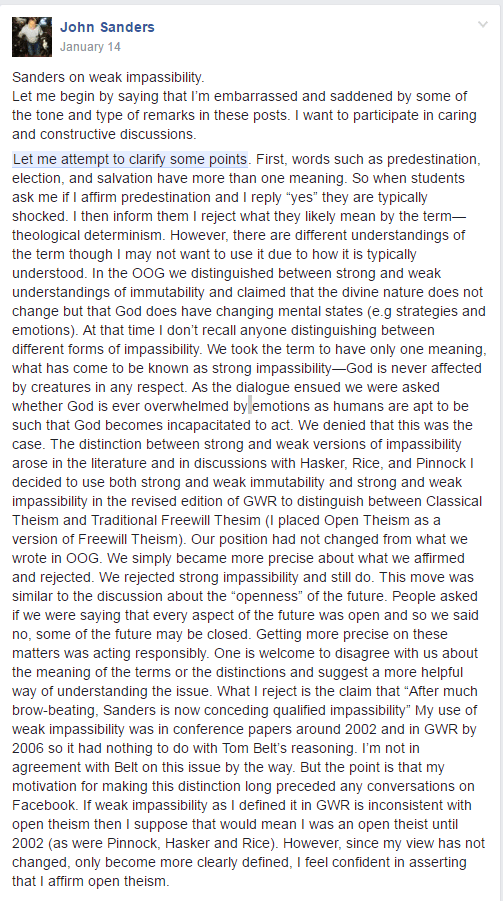 John Sanders
January 14

Sanders on weak impassibility.
Let me begin by saying that I'm embarrassed and saddened by some of the tone and type of remarks in these posts. I want to participate in caring and constructive discussions.

Let me attempt to clarify some points. First, words such as predestination, election, and salvation have more than one meaning. So when students ask me if I affirm predestination and I reply "yes" they are typically shocked. I then inform them I reject what they likely mean by the term—theological determinism. However, there are different understandings of the term though I may not want to use it due to how it is typically understood. In the OOG we distinguished between strong and weak understandings of immutability and claimed that the divine nature does not change but that God does have changing mental states (e.g strategies and emotions). At that time I don't recall anyone distinguishing between different forms of impassibility. We took the term to have only one meaning, what has come to be known as strong impassibility—God is never affected by creatures in any respect. As the dialogue ensued we were asked whether God is ever overwhelmed by emotions as humans are apt to be such that God becomes incapacitated to act. We denied that this was the case. The distinction between strong and weak versions of impassibility arose in the literature and in discussions with Hasker, Rice, and Pinnock I decided to use both strong and weak immutability and strong and weak impassibility in the revised edition of GWR to distinguish between Classical Theism and Traditional Freewill Thesim (I placed Open Theism as a version of Freewill Theism). Our position had not changed from what we wrote in OOG. We simply became more precise about what we affirmed and rejected. We rejected strong impassibility and still do. This move was similar to the discussion about the "openness" of the future. People asked if we were saying that every aspect of the future was open and so we said no, some of the future may be closed. Getting more precise on these matters was acting responsibly. One is welcome to disagree with us about the meaning of the terms or the distinctions and suggest a more helpful way of understanding the issue. What I reject is the claim that "After much brow-beating, Sanders is now conceding qualified impassibility" My use of weak impassibility was in conference papers around 2002 and in GWR by 2006 so it had nothing to do with Tom Belt's reasoning. I'm not in agreement with Belt on this issue by the way. But the point is that my motivation for making this distinction long preceded any conversations on Facebook. If weak impassibility as I defined it in GWR is inconsistent with open theism then I suppose that would mean I was an open theist until 2002 (as were Pinnock, Hasker and Rice). However, since my view has not changed, only become more clearly defined, I feel confident in asserting that I affirm open theism.